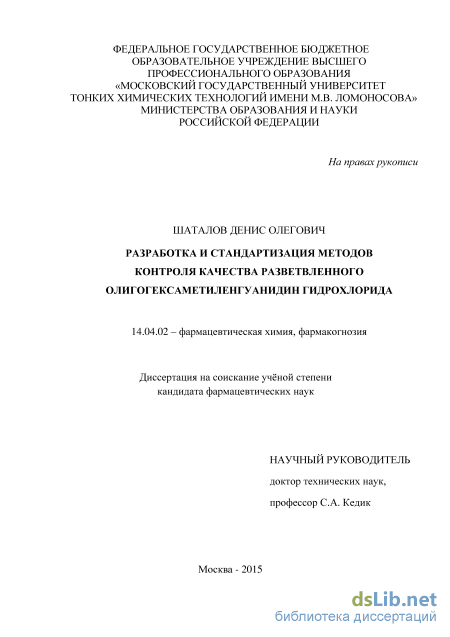 ФЕДЕРАЛЬНОЕ ГОСУДАРСТВЕННОЕ БЮДЖЕТНОЕ ОБРАЗОВАТЕЛЬНОЕ УЧРЕЖДЕНИЕ ВЫСШЕГО ПРОФЕССИОНАЛЬНОГО ОБРАЗОВАНИЯ «МОСКОВСКИЙ ГОСУДАРСТВЕННЫЙ УНИВЕРСИТЕТ ТОНКИХ ХИМИЧЕСКИХ ТЕХНОЛОГИЙ ИМЕНИ М.В. ЛОМОНОСОВА» МИНИСТЕРСТВА ОБРАЗОВАНИЯ И НАУКИ РОССИЙСКОЙ ФЕДЕРАЦИИ

На правах рукописи

ШАТАЛОВ ДЕНИС ОЛЕГОВИЧ

РАЗРАБОТКА И СТАНДАРТИЗАЦИЯ МЕТОДОВ КОНТРОЛЯ КАЧЕСТВА РАЗВЕТВЛЕННОГО ОЛИГОГЕКСАМЕТИЛЕНГУАНИДИН ГИДРОХЛОРИДА

14.04.02 – фармацевтическая химия, фармакогнозия

Диссертация на соискание учёной степени кандидата фармацевтических наук

НАУЧНЫЙ РУКОВОДИТЕЛЬ

доктор технических наук,

профессор С.А. Кедик

Москва - 2015

dsLib.net
библиотека диссертаций